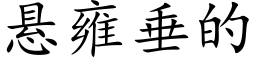 悬雍垂的